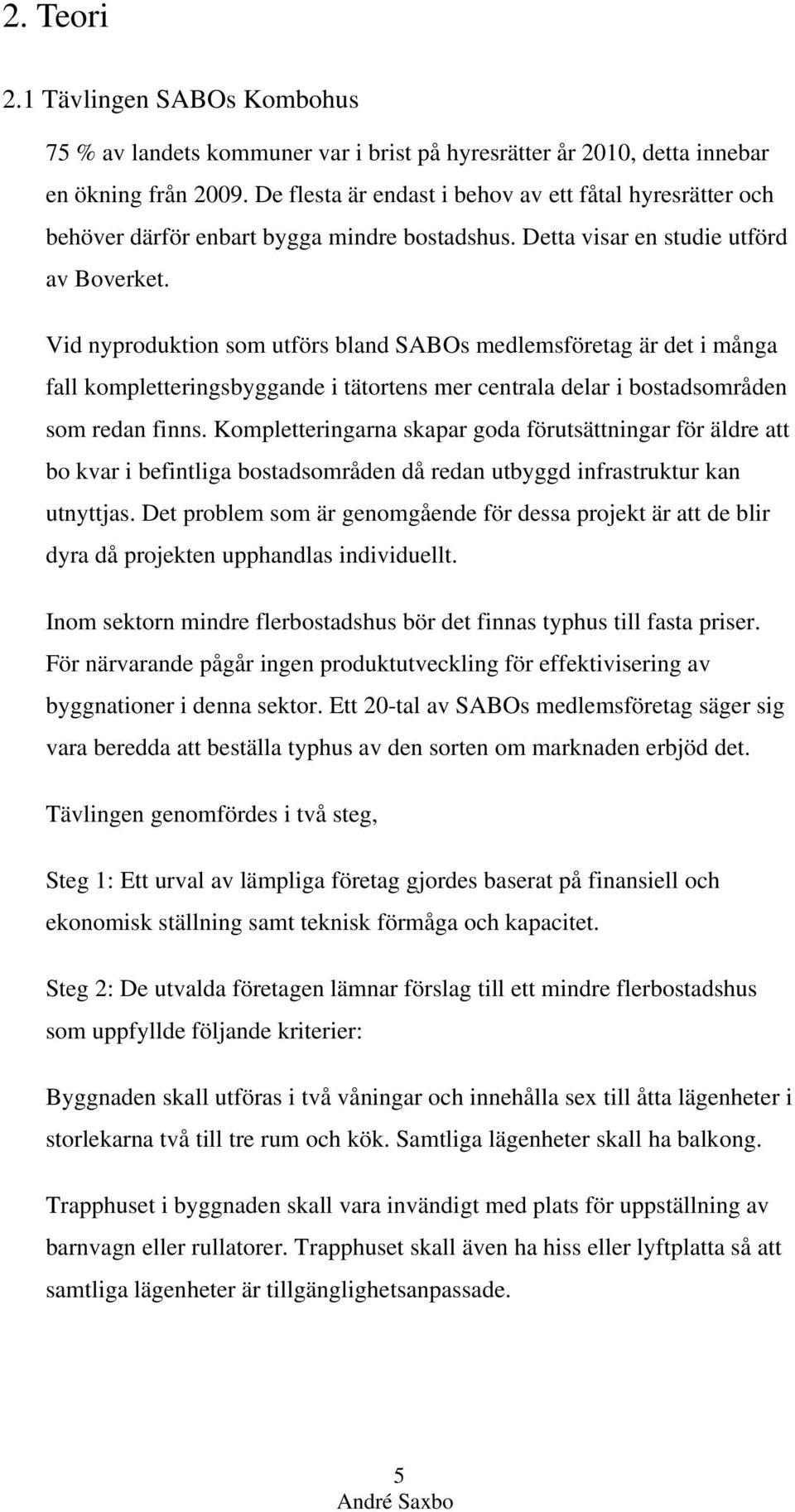 2. Teori

2.1 Tävlingen SABOs Kombohus

75 % av landets kommuner var i brist på hyresrätter år 2010, detta innebar en ökning från 2009. De flesta är endast i behov av ett fåtal hyresrätter och behöver därför enbart bygga mindre bostadshus. Detta visar en studie utförd av Boverket.

Vid nyproduktion som utförs bland SABOs medlemsföretag är det i många fall kompletteringsbyggande i tätortens mer centrala delar i bostadsområden som redan finns. Kompletteringarna skapar goda förutsättningar för äldre att bo kvar i befintliga bostadsområden då redan utbyggd infrastruktur kan utnyttjas. Det problem som är genomgående för dessa projekt är att de blir dyra då projekten upphandlas individuellt.

Inom sektorn mindre flerbostadshus bör det finnas typhus till fasta priser. För närvarande pågår ingen produktutveckling för effektivisering av byggnationer i denna sektor. Ett 20-tal av SABOs medlemsföretag säger sig vara beredda att beställa typhus av den sorten om marknaden erbjöd det.

Tävlingen genomfördes i två steg,

Steg 1: Ett urval av lämpliga företag gjordes baserat på finansiell och ekonomisk ställning samt teknisk förmåga och kapacitet.

Steg 2: De utvalda företagen lämnar förslag till ett mindre flerbostadshus som uppfyllde följande kriterier:

Byggnaden skall utföras i två våningar och innehålla sex till åtta lägenheter i storlekarna två till tre rum och kök. Samtliga lägenheter skall ha balkong.

Trapphuset i byggnaden skall vara invändigt med plats för uppställning av barnvagn eller rullatorer. Trapphuset skall även ha hiss eller lyftplatta så att samtliga lägenheter är tillgänglighetsanpassade.

5
André Saxbo